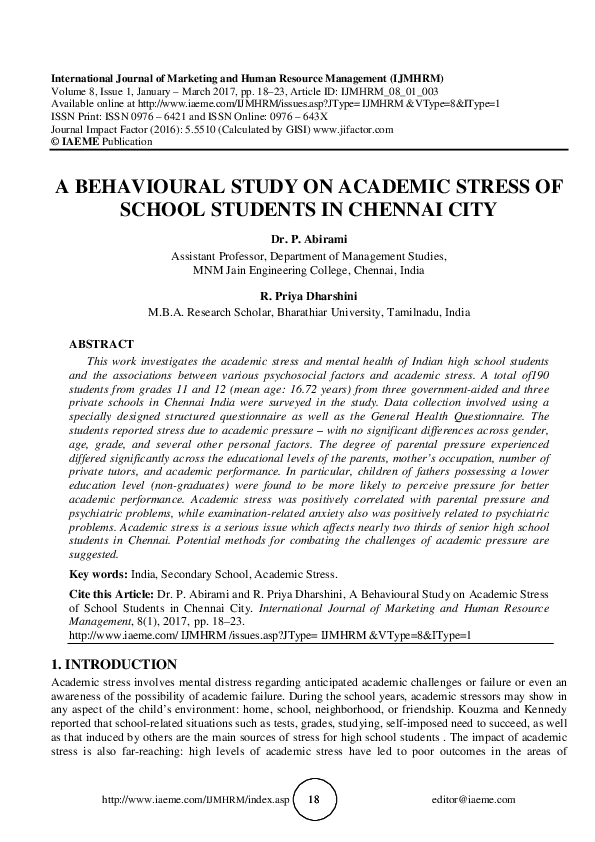 International Journal of Marketing and Human Resource Management (IJMHRM)
Volume 8, Issue 1, January – March 2017, pp. 18–23, Article ID: IJMHRM_08_01_003
Available online at http://www.iaeme.com/IJMHRM/issues.asp?JType= IJMHRM &VType=8&IType=1
ISSN Print: ISSN 0976 – 6421 and ISSN Online: 0976 – 643X
Journal Impact Factor (2016): 5.5510 (Calculated by GISI) www.jifactor.com
© IAEME Publication

A BEHAVIOURAL STUDY ON ACADEMIC STRESS OF SCHOOL STUDENTS IN CHENNAI CITY

Dr. P. Abirami
Assistant Professor, Department of Management Studies, MNM Jain Engineering College, Chennai, India

R. Priya Dharshini
M.B.A. Research Scholar, Bharathiar University, Tamilnadu, India

ABSTRACT
This work investigates the academic stress and mental health of Indian high school students and the associations between various psychosocial factors and academic stress. A total of190 students from grades 11 and 12 (mean age: 16.72 years) from three government-aided and three private schools in Chennai India were surveyed in the study. Data collection involved using a specially designed structured questionnaire as well as the General Health Questionnaire. The students reported stress due to academic pressure – with no significant differences across gender, age, grade, and several other personal factors. The degree of parental pressure experienced differed significantly across the educational levels of the parents, mother's occupation, number of private tutors, and academic performance. In particular, children of fathers possessing a lower education level (non-graduates) were found to be more likely to perceive pressure for better academic performance. Academic stress was positively correlated with parental pressure and psychiatric problems, while examination-related anxiety also was positively related to psychiatric problems. Academic stress is a serious issue which affects nearly two thirds of senior high school students in Chennai. Potential methods for combating the challenges of academic pressure are suggested.

Key words: India, Secondary School, Academic Stress.

Cite this Article: Dr. P. Abirami and R. Priya Dharshini, A Behavioural Study on Academic Stress of School Students in Chennai City. International Journal of Marketing and Human Resource Management, 8(1), 2017, pp. 18–23.
http://www.iaeme.com/ IJMHRM /issues.asp?JType= IJMHRM &VType=8&IType=1

1. INTRODUCTION
Academic stress involves mental distress regarding anticipated academic challenges or failure or even an awareness of the possibility of academic failure. During the school years, academic stressors may show in any aspect of the child's environment: home, school, neighborhood, or friendship. Kouzma and Kennedy reported that school-related situations such as tests, grades, studying, self-imposed need to succeed, as well as that induced by others are the main sources of stress for high school students . The impact of academic stress is also far-reaching: high levels of academic stress have led to poor outcomes in the areas of

http://www.iaeme.com/IJMHRM/index.asp 18 editor@iaeme.com